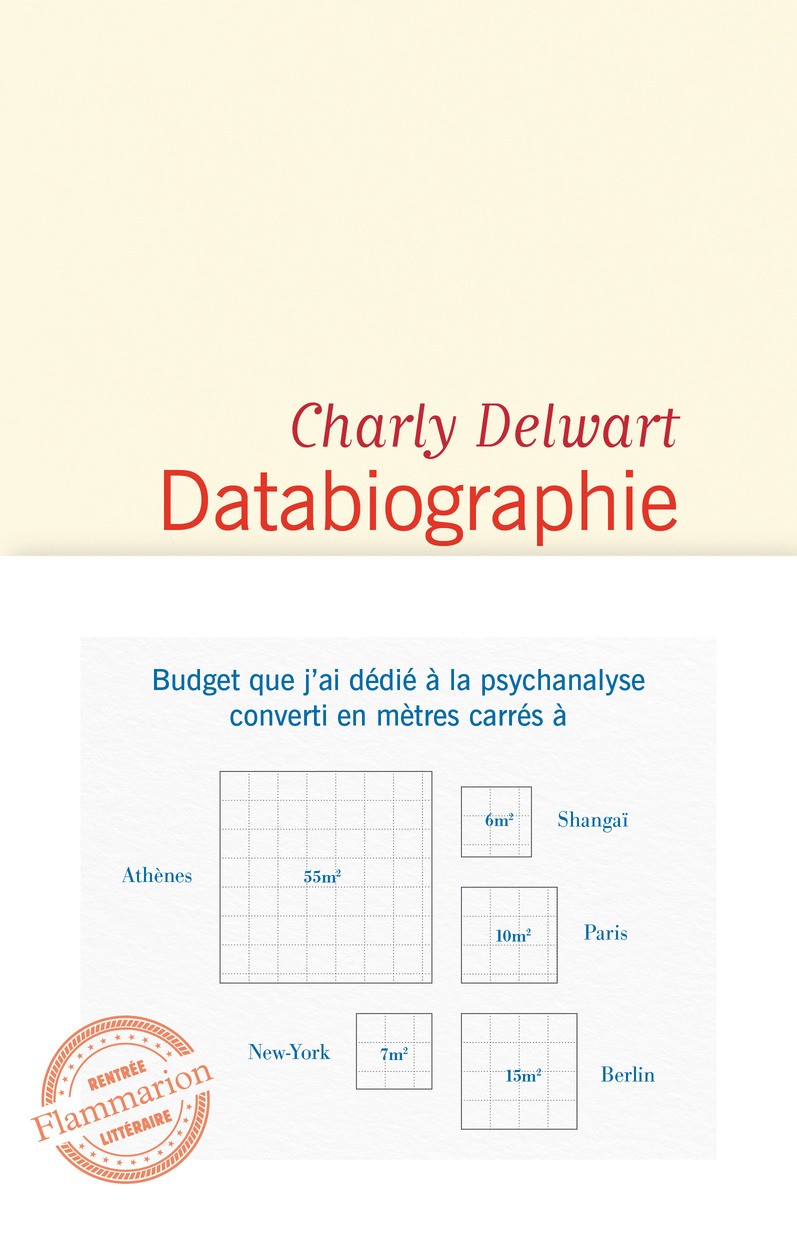 Charly Delwart
Databiographie

Budget que j'ai dédié à la psychanalyse converti en mètres carrés à

Athènes
$55m^2$

$6m^2$
Shangaï

$10m^2$
Paris

New-York
$7m^2$

$15m^2$
Berlin

RENTRÉE
Flammarion
LITTÉRAIRE